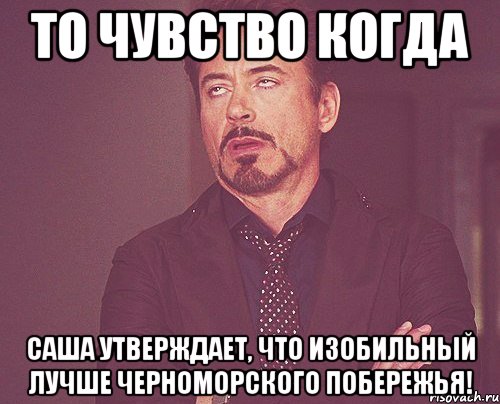 ТО ЧУВСТВО КОГДА

САША УТВЕРЖДАЕТ, ЧТО ИЗОБИЛЬНЫЙ ЛУЧШЕ ЧЕРНОМОРСКОГО ПОБЕРЕЖЬЯ!

risovach.ru